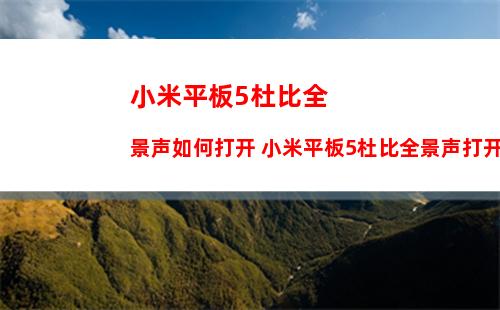 小米平板5杜比全

景声如何打开 小米平板5杜比全景声打开